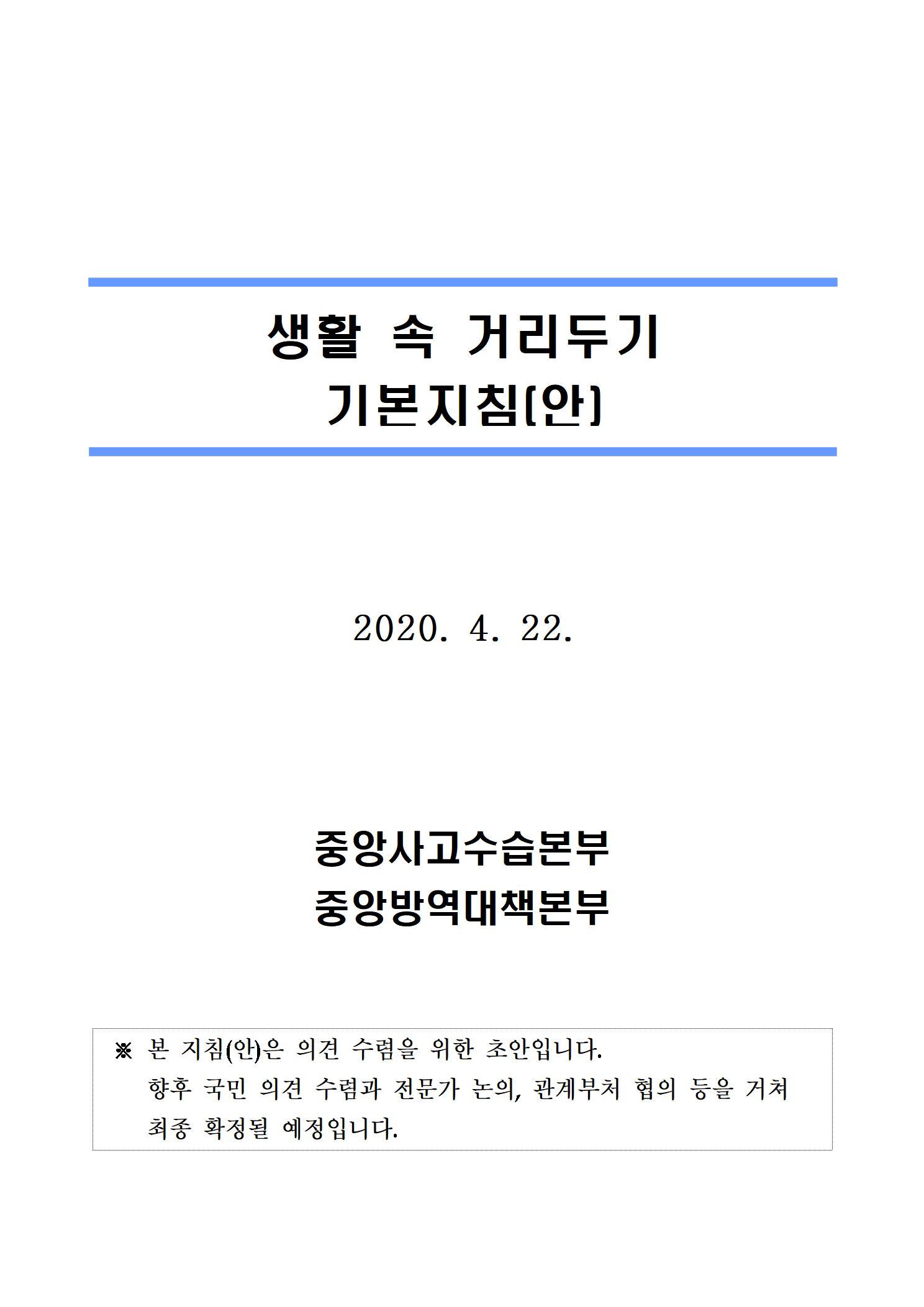 생활 속 거리두기
기본지침(안)

2020. 4. 22.

중앙사고수습본부
중앙방역대책본부

※ 본 지침(안)은 의견 수렴을 위한 초안입니다. 향후 국민 의견 수렴과 전문가 논의, 관계부처 협의 등을 거쳐 최종 확정될 예정입니다.